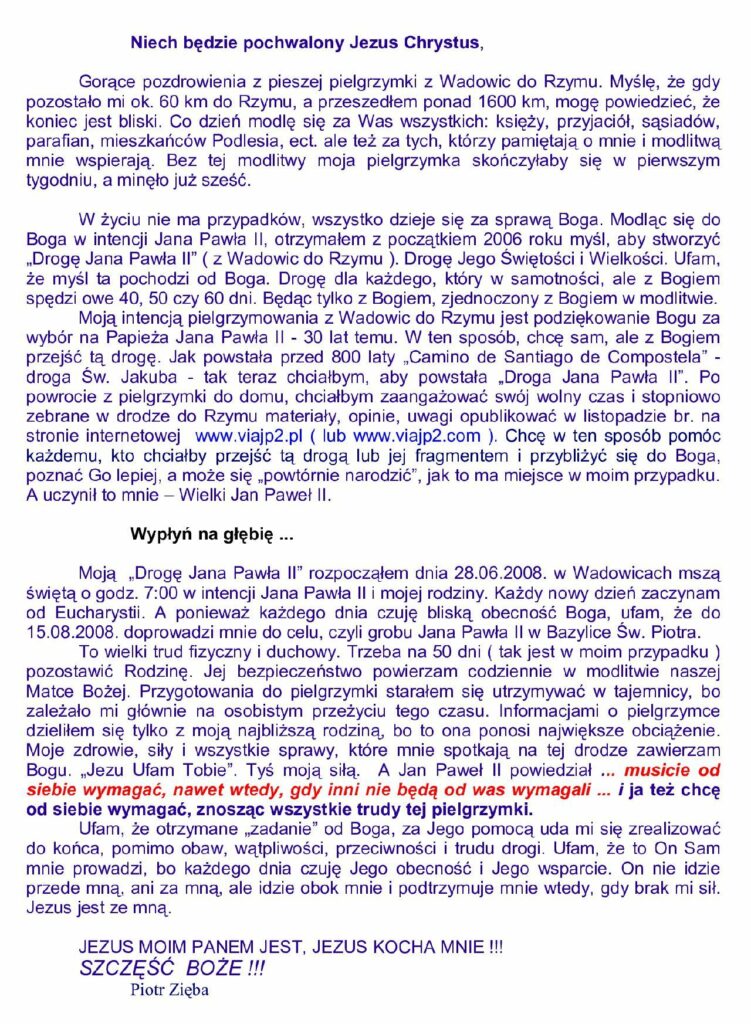 Niech będzie pochwalony Jezus Chrystus,

Gorące pozdrowienia z pieszej pielgrzymki z Wadowic do Rzymu. Myślę, że gdy pozostało mi ok. 60 km do Rzymu, a przeszedłem ponad 1600 km, mogę powiedzieć, że koniec jest bliski. Co dzień modlę się za Was wszystkich: księży, przyjaciół, sąsiadów, parafian, mieszkańców Podlesia, ect. ale też za tych, którzy pamiętają o mnie i modlitwą mnie wspierają. Bez tej modlitwy moja pielgrzymka skończyłaby się w pierwszym tygodniu, a minęło już sześć.

W życiu nie ma przypadków, wszystko dzieje się za sprawą Boga. Modląc się do Boga w intencji Jana Pawła II, otrzymałem z początkiem 2006 roku myśl, aby stworzyć „Drogę Jana Pawła II" ( z Wadowic do Rzymu ). Drogę Jego Świętości i Wielkości. Ufam, że myśl ta pochodzi od Boga. Drogę dla każdego, który w samotności, ale z Bogiem spędzi owe 40, 50 czy 60 dni. Będąc tylko z Bogiem, zjednoczony z Bogiem w modlitwie.

Moją intencją pielgrzymowania z Wadowic do Rzymu jest podziękowanie Bogu za wybór na Papieża Jana Pawła II - 30 lat temu. W ten sposób, chcę sam, ale z Bogiem przejść tą drogę. Jak powstała przed 800 laty „Camino de Santiago de Compostela" - droga Św. Jakuba - tak teraz chciałbym, aby powstała „Droga Jana Pawła II". Po powrocie z pielgrzymki do domu, chciałbym zaangażować swój wolny czas i stopniowo zebrane w drodze do Rzymu materiały, opinie, uwagi opublikować w listopadzie br. na stronie internetowej www.viajp2.pl ( lub www.viajp2.com ). Chcę w ten sposób pomóc każdemu, kto chciałby przejść tą drogą lub jej fragmentem i przybliżyć się do Boga, poznać Go lepiej, a może się „powtórnie narodzić", jak to ma miejsce w moim przypadku. A uczynił to mnie – Wielki Jan Paweł II.

Wypłyń na głębię ...

Moją „Drogę Jana Pawła II" rozpocząłem dnia 28.06.2008. w Wadowicach mszą świętą o godz. 7:00 w intencji Jana Pawła II i mojej rodziny. Każdy nowy dzień zaczynam od Eucharystii. A ponieważ każdego dnia czuję bliską obecność Boga, ufam, że do 15.08.2008. doprowadzi mnie do celu, czyli grobu Jana Pawła II w Bazylice Św. Piotra.

To wielki trud fizyczny i duchowy. Trzeba na 50 dni ( tak jest w moim przypadku ) pozostawić Rodzinę. Jej bezpieczeństwo powierzam codziennie w modlitwie naszej Matce Bożej. Przygotowania do pielgrzymki starałem się utrzymywać w tajemnicy, bo zależało mi głównie na osobistym przeżyciu tego czasu. Informacjami o pielgrzymce dzieliłem się tylko z moją najbliższą rodziną, bo to ona ponosi największe obciążenie. Moje zdrowie, siły i wszystkie sprawy, które mnie spotkają na tej drodze zawierzam Bogu. „Jezu Ufam Tobie". Tyś moją siłą. A Jan Paweł II powiedział ... musicie od siebie wymagać, nawet wtedy, gdy inni nie będą od was wymagali ... i ja też chcę od siebie wymagać, znosząc wszystkie trudy tej pielgrzymki.

Ufam, że otrzymane „zadanie" od Boga, za Jego pomocą uda mi się zrealizować do końca, pomimo obaw, wątpliwości, przeciwności i trudu drogi. Ufam, że to On Sam mnie prowadzi, bo każdego dnia czuję Jego obecność i Jego wsparcie. On nie idzie przede mną, ani za mną, ale idzie obok mnie i podtrzymuje mnie wtedy, gdy brak mi sił. Jezus jest ze mną.

JEZUS MOIM PANEM JEST, JEZUS KOCHA MNIE !!!
SZCZĘŚĆ BOŻE !!!
Piotr Zięba